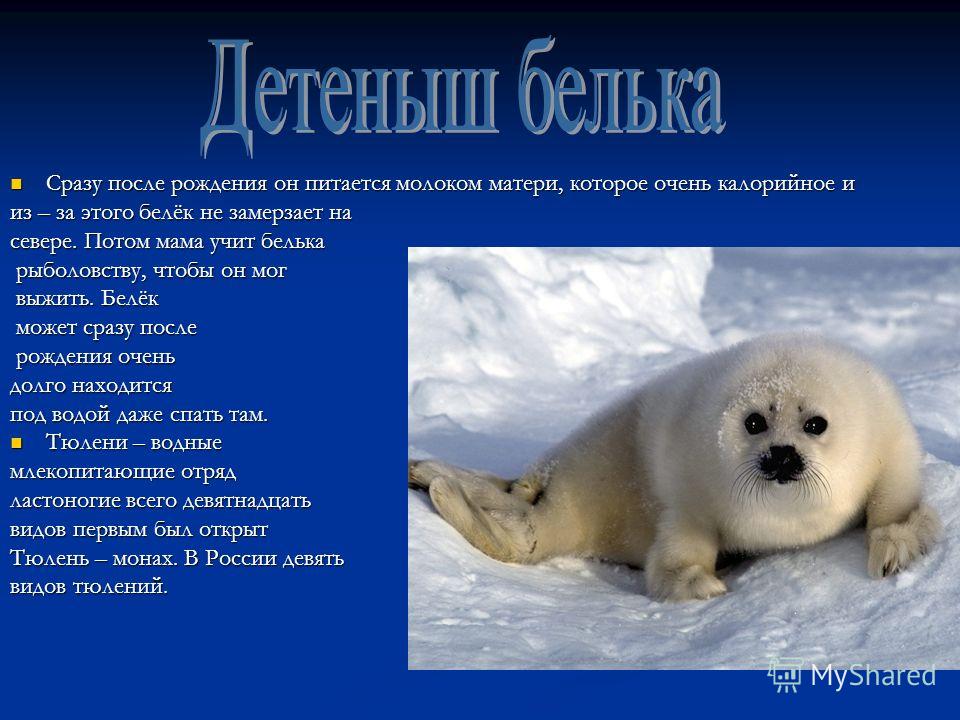 Детеныш белька

Сразу после рождения он питается молоком матери, которое очень калорийное и из – за этого белёк не замерзает на севере. Потом мама учит белька рыболовству, чтобы он мог выжить. Белёк может сразу после рождения очень долго находится под водой даже спать там.

Тюлени – водные млекопитающие отряд ластоногие всего девятнадцать видов первым был открыт Тюлень – монах. В России девять видов тюлений.

MyShared